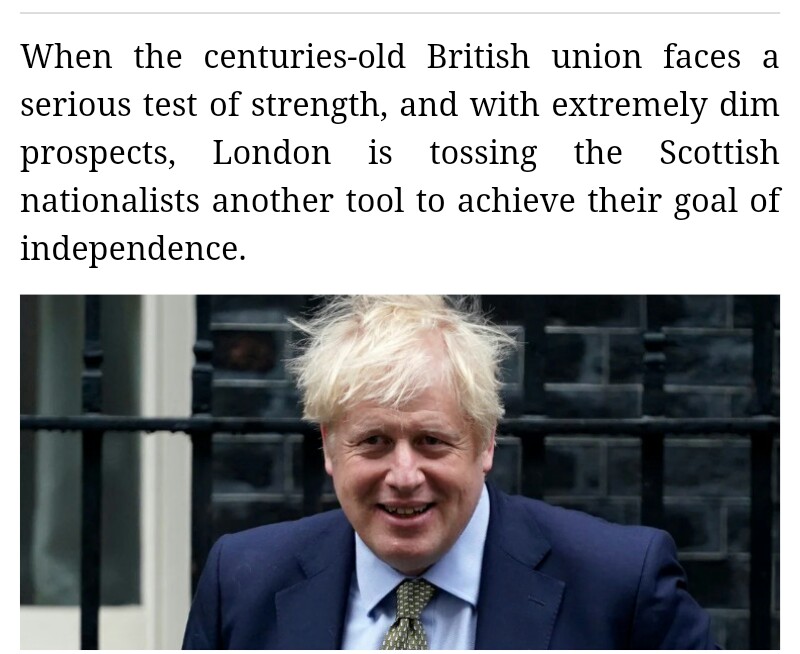 When the centuries-old British union faces a serious test of strength, and with extremely dim prospects, London is tossing the Scottish nationalists another tool to achieve their goal of independence.